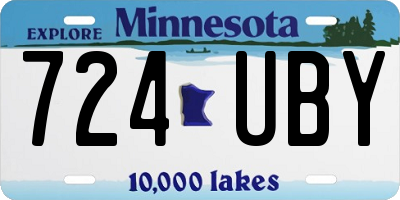 EXPLORE Minnesota

724 UBY

10,000 lakes